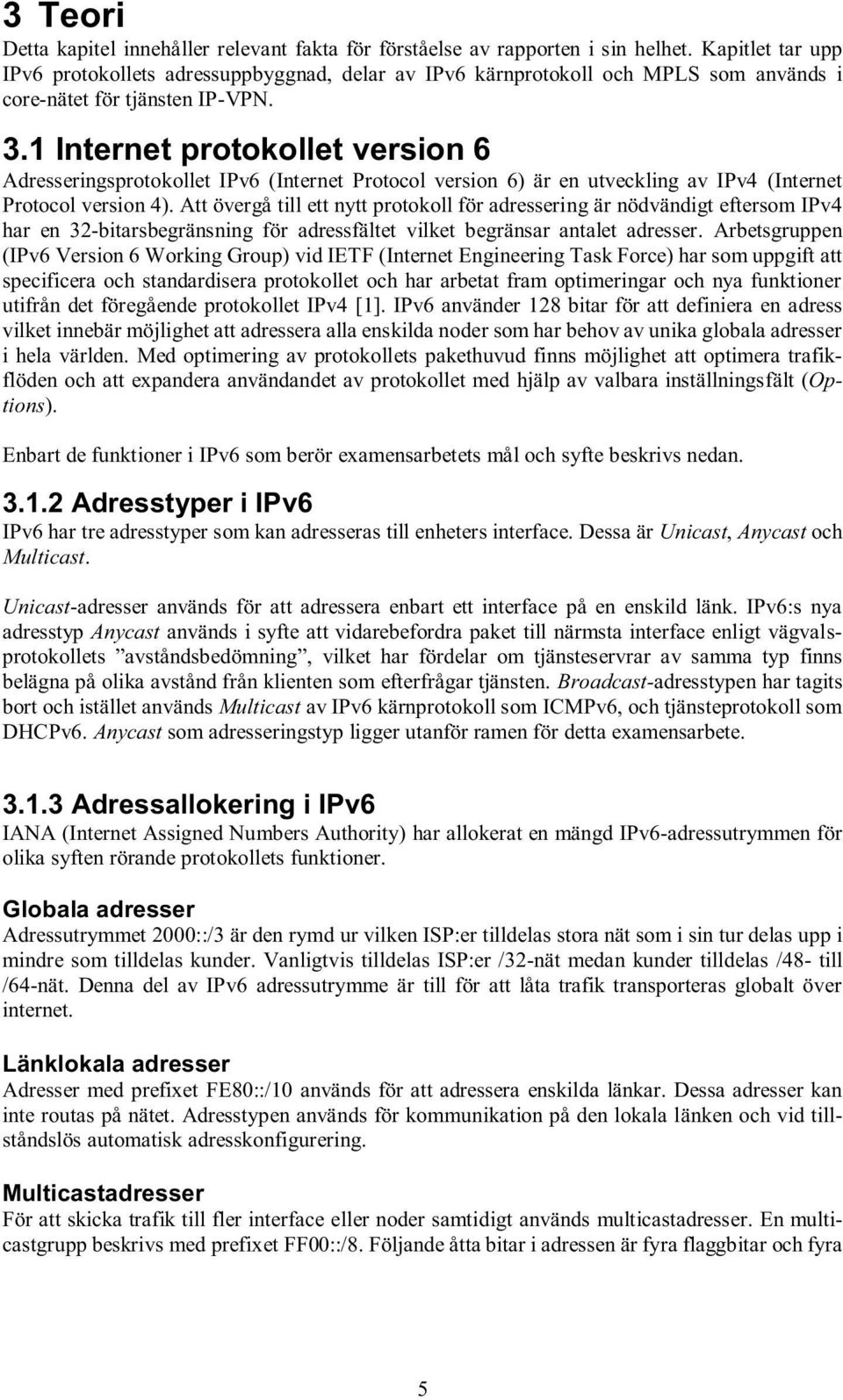 3 Teori

Detta kapitel innehåller relevant fakta för förståelse av rapporten i sin helhet. Kapitlet tar upp IPv6 protokollets adressuppbyggnad, delar av IPv6 kärnprotokoll och MPLS som används i core-nätet för tjänsten IP-VPN.

3.1 Internet protokollet version 6

Adresseringsprotokollet IPv6 (Internet Protocol version 6) är en utveckling av IPv4 (Internet Protocol version 4). Att övergå till ett nytt protokoll för adressering är nödvändigt eftersom IPv4 har en 32-bitarsbegränsning för adressfältet vilket begränsar antalet adresser. Arbetsgruppen (IPv6 Version 6 Working Group) vid IETF (Internet Engineering Task Force) har som uppgift att specificera och standardisera protokollet och har arbetat fram optimeringar och nya funktioner utifrån det föregående protokollet IPv4 [1]. IPv6 använder 128 bitar för att definiera en adress vilket innebär möjlighet att adressera alla enskilda noder som har behov av unika globala adresser i hela världen. Med optimering av protokollets pakethuvud finns möjlighet att optimera trafikflöden och att expandera användandet av protokollet med hjälp av valbara inställningsfält (Options).

Enbart de funktioner i IPv6 som berör examensarbetets mål och syfte beskrivs nedan.

3.1.2 Adresstyper i IPv6

IPv6 har tre adresstyper som kan adresseras till enheters interface. Dessa är Unicast, Anycast och Multicast.

Unicast-adresser används för att adressera enbart ett interface på en enskild länk. IPv6:s nya adresstyp Anycast används i syfte att vidarebefordra paket till närmsta interface enligt vägvalsprotokollets ”avståndsbedömning”, vilket har fördelar om tjänsteservrar av samma typ finns belägna på olika avstånd från klienten som efterfrågar tjänsten. Broadcast-adresstypen har tagits bort och istället används Multicast av IPv6 kärnprotokoll som ICMPv6, och tjänsteprotokoll som DHCPv6. Anycast som adresseringstyp ligger utanför ramen för detta examensarbete.

3.1.3 Adressallokering i IPv6

IANA (Internet Assigned Numbers Authority) har allokerat en mängd IPv6-adressutrymmen för olika syften rörande protokollets funktioner.

Globala adresser

Adressutrymmet 2000::/3 är den rymd ur vilken ISP:er tilldelas stora nät som i sin tur delas upp i mindre som tilldelas kunder. Vanligtvis tilldelas ISP:er /32-nät medan kunder tilldelas /48- till /64-nät. Denna del av IPv6 adressutrymme är till för att låta trafik transporteras globalt över internet.

Länklokala adresser

Adresser med prefixet FE80::/10 används för att adressera enskilda länkar. Dessa adresser kan inte routas på nätet. Adresstypen används för kommunikation på den lokala länken och vid tillståndslös automatisk adresskonfigurering.

Multicastadresser

För att skicka trafik till fler interface eller noder samtidigt används multicastadresser. En multicastgrupp beskrivs med prefixet FF00::/8. Följande åtta bitar i adressen är fyra flaggbitar och fyra

5